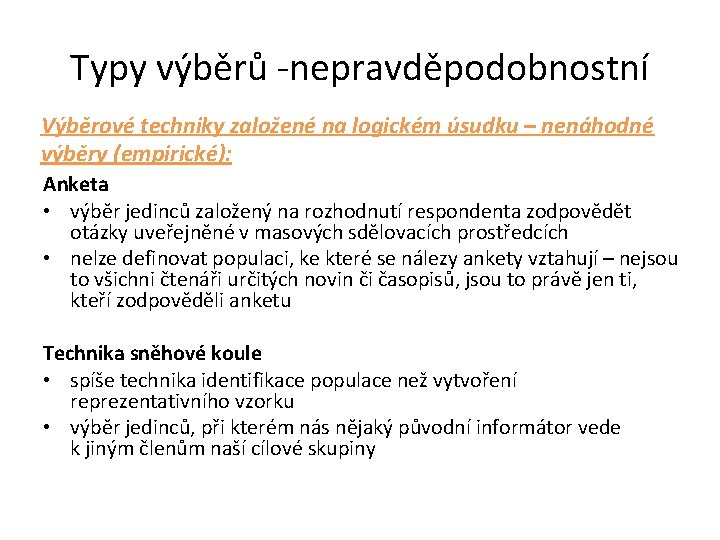 Typy výběrů -nepravděpodobnostní

Výběrové techniky založené na logickém úsudku – nenáhodné výběry (empirické):

Anketa

• výběr jedinců založený na rozhodnutí respondenta zodpovědět otázky uveřejněné v masových sdělovacích prostředcích
• nelze definovat populaci, ke které se nálezy ankety vztahují – nejsou to všichni čtenáři určitých novin či časopisů, jsou to právě jen ti, kteří zodpověděli anketu

Technika sněhové koule

• spíše technika identifikace populace než vytvoření reprezentativního vzorku
• výběr jedinců, při kterém nás nějaký původní informátor vede k jiným členům naší cílové skupiny